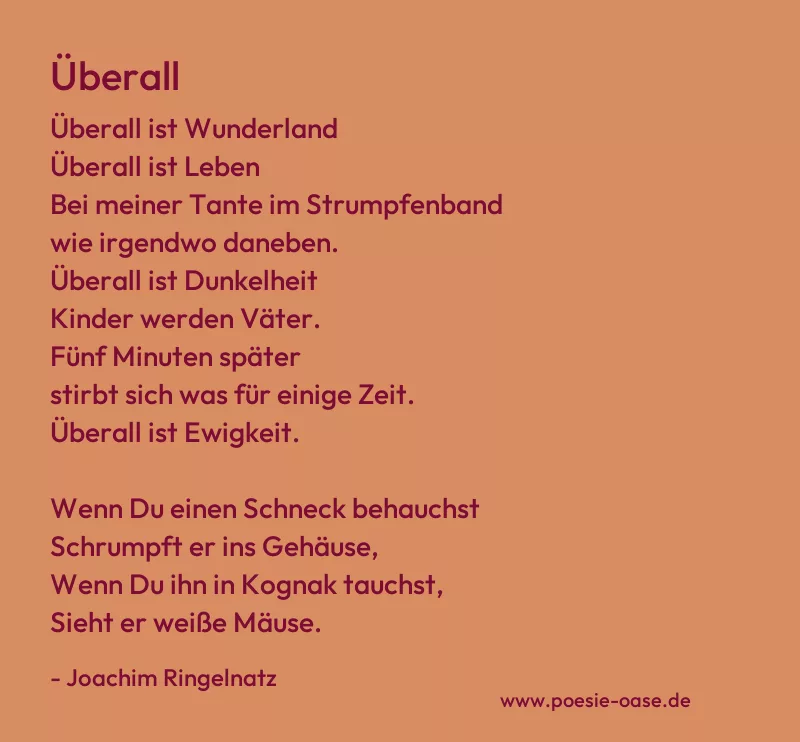 Überall

Überall ist Wunderland
Überall ist Leben
Bei meiner Tante im Strumpfenband
wie irgendwo daneben.
Überall ist Dunkelheit
Kinder werden Väter.
Fünf Minuten später
stirbt sich was für einige Zeit.
Überall ist Ewigkeit.

Wenn Du einen Schneck behauchst
Schrumpft er ins Gehäuse,
Wenn Du ihn in Kognak tauchst,
Sieht er weiße Mäuse.

- Joachim Ringelnatz

www.poesie-oase.de